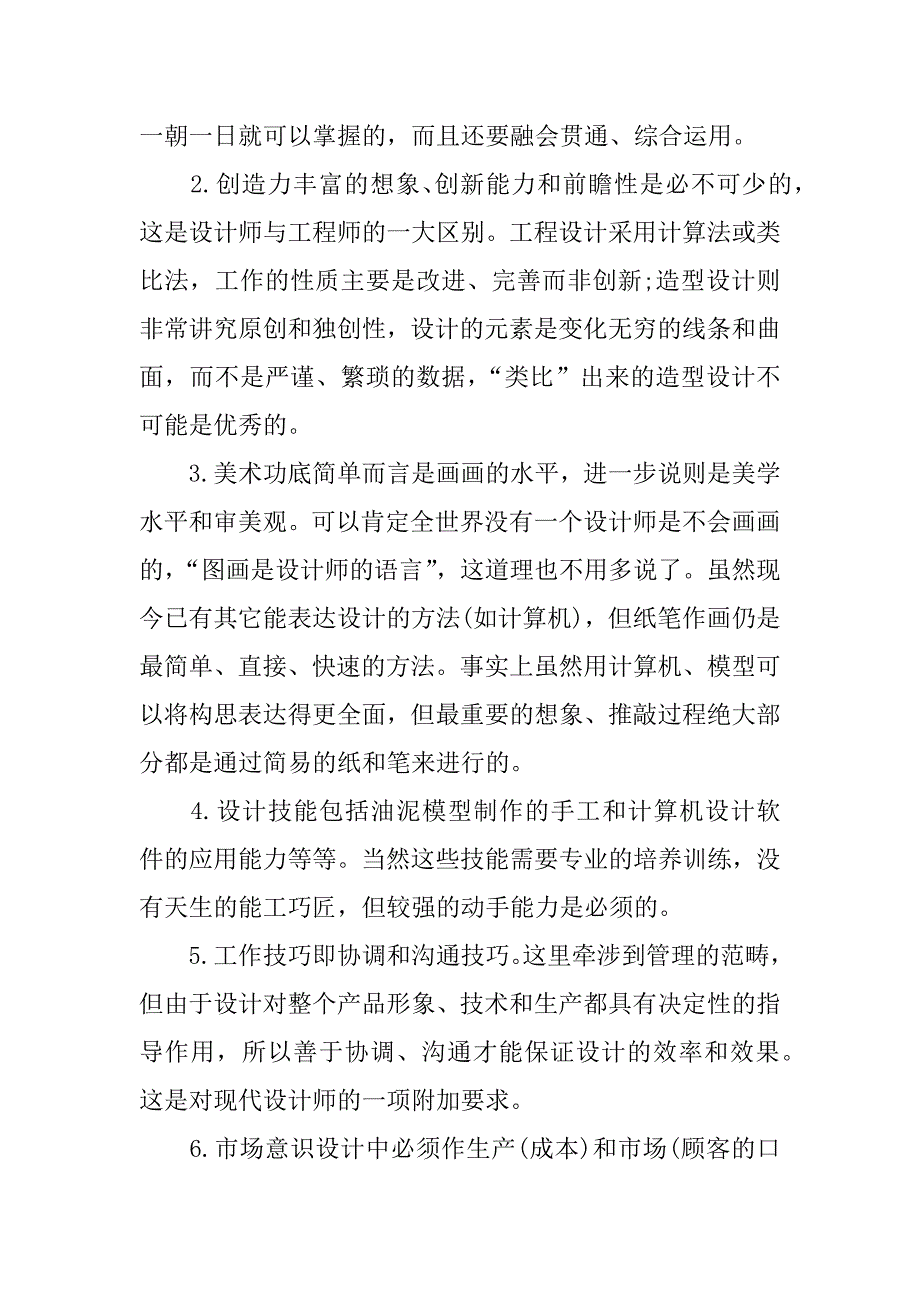 一朝一日就可以掌握的，而且还要融会贯通、综合运用。

2.创造力丰富的想象、创新能力和前瞻性是必不可少的，这是设计师与工程师的一大区别。工程设计采用计算法或类比法，工作的性质主要是改进、完善而非创新;造型设计则非常讲究原创和独创性，设计的元素是变化无穷的线条和曲面，而不是严谨、繁琐的数据，“类比”出来的造型设计不可能是优秀的。

3.美术功底简单而言是画画的水平，进一步说则是美学水平和审美观。可以肯定全世界没有一个设计师是不会画画的，“图画是设计师的语言”，这道理也不用多说了。虽然现今已有其它能表达设计的方法(如计算机)，但纸笔作画仍是最简单、直接、快速的方法。事实上虽然用计算机、模型可以将构思表达得更全面，但最重要的想象、推敲过程绝大部分都是通过简易的纸和笔来进行的。

4.设计技能包括油泥模型制作的手工和计算机设计软件的应用能力等等。当然这些技能需要专业的培养训练，没有天生的能工巧匠，但较强的动手能力是必须的。

5.工作技巧即协调和沟通技巧。这里牵涉到管理的范畴，但由于设计对整个产品形象、技术和生产都具有决定性的指导作用，所以善于协调、沟通才能保证设计的效率和效果。这是对现代设计师的一项附加要求。

6.市场意识设计中必须作生产(成本)和市场(顾客的口